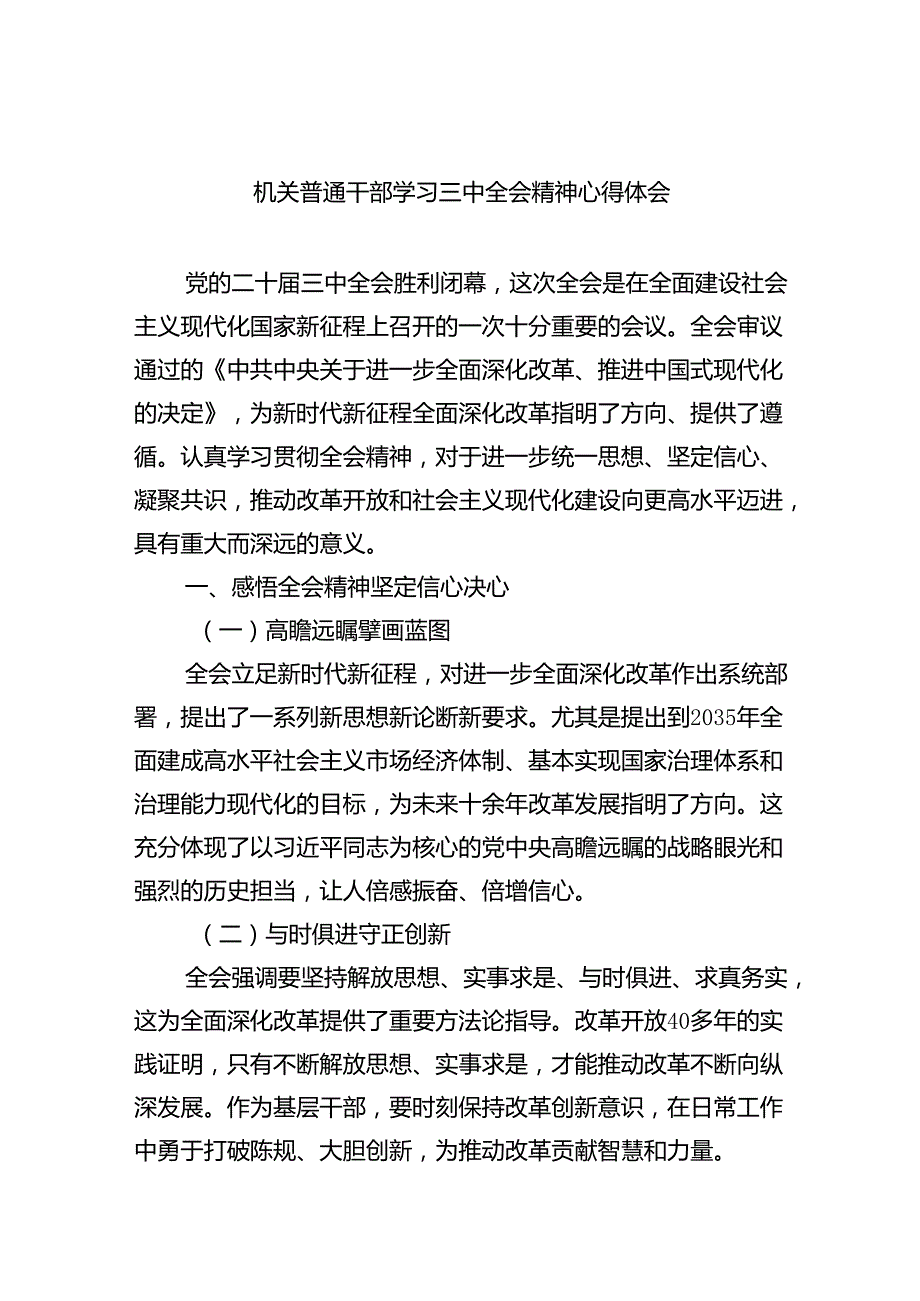 机关普通干部学习三中全会精神心得体会

党的二十届三中全会胜利闭幕，这次全会是在全面建设社会主义现代化国家新征程上召开的一次十分重要的会议。全会审议通过的《中共中央关于进一步全面深化改革、推进中国式现代化的决定》，为新时代新征程全面深化改革指明了方向、提供了遵循。认真学习贯彻全会精神，对于进一步统一思想、坚定信心、凝聚共识，推动改革开放和社会主义现代化建设向更高水平迈进，具有重大而深远的意义。

一、感悟全会精神坚定信心决心

（一）高瞻远瞩擘画蓝图

全会立足新时代新征程，对进一步全面深化改革作出系统部署，提出了一系列新思想新论断新要求。尤其是提出到2035年全面建成高水平社会主义市场经济体制、基本实现国家治理体系和治理能力现代化的目标，为未来十余年改革发展指明了方向。这充分体现了以习近平同志为核心的党中央高瞻远瞩的战略眼光和强烈的历史担当，让人倍感振奋、倍增信心。

（二）与时俱进守正创新

全会强调要坚持解放思想、实事求是、与时俱进、求真务实，这为全面深化改革提供了重要方法论指导。改革开放40多年的实践证明，只有不断解放思想、实事求是，才能推动改革不断向纵深发展。作为基层干部，要时刻保持改革创新意识，在日常工作中勇于打破陈规、大胆创新，为推动改革贡献智慧和力量。